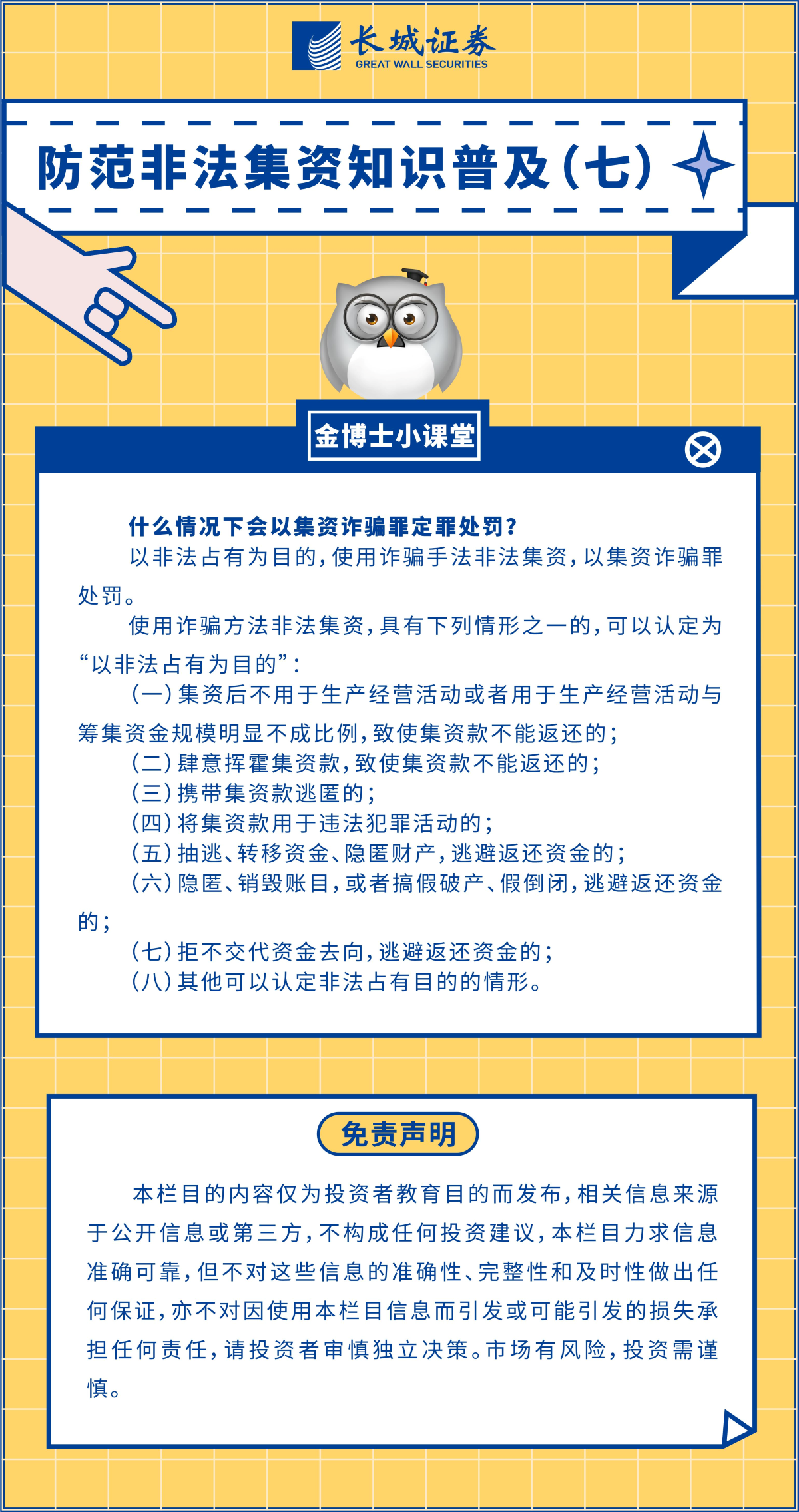 长城证券
GREAT WALL SECURITIES

防范非法集资知识普及(七)

金博士小课堂

什么情况下会以集资诈骗罪定罪处罚?
以非法占有为目的,使用诈骗手法非法集资,以集资诈骗罪处罚。
使用诈骗方法非法集资,具有下列情形之一的,可以认定为“以非法占有为目的”:
(一)集资后不用于生产经营活动或者用于生产经营活动与筹集资金规模明显不成比例,致使集资款不能返还的;
(二)肆意挥霍集资款,致使集资款不能返还的;
(三)携带集资款逃匿的;
(四)将集资款用于违法犯罪活动的;
(五)抽逃、转移资金、隐匿财产,逃避返还资金的;
(六)隐匿、销毁账目,或者搞假破产、假倒闭,逃避返还资金的;
(七)拒不交代资金去向,逃避返还资金的;
(八)其他可以认定非法占有目的的情形。

免责声明

本栏目的内容仅为投资者教育目的而发布,相关信息来源于公开信息或第三方,不构成任何投资建议,本栏目力求信息准确可靠,但不对这些信息的准确性、完整性和及时性做出任何保证,亦不对因使用本栏目信息而引发或可能引发的损失承担任何责任,请投资者审慎独立决策。市场有风险,投资需谨慎。